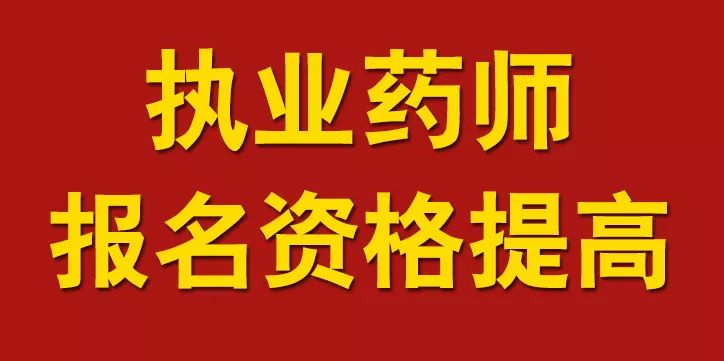 执业药师
报名资格提高